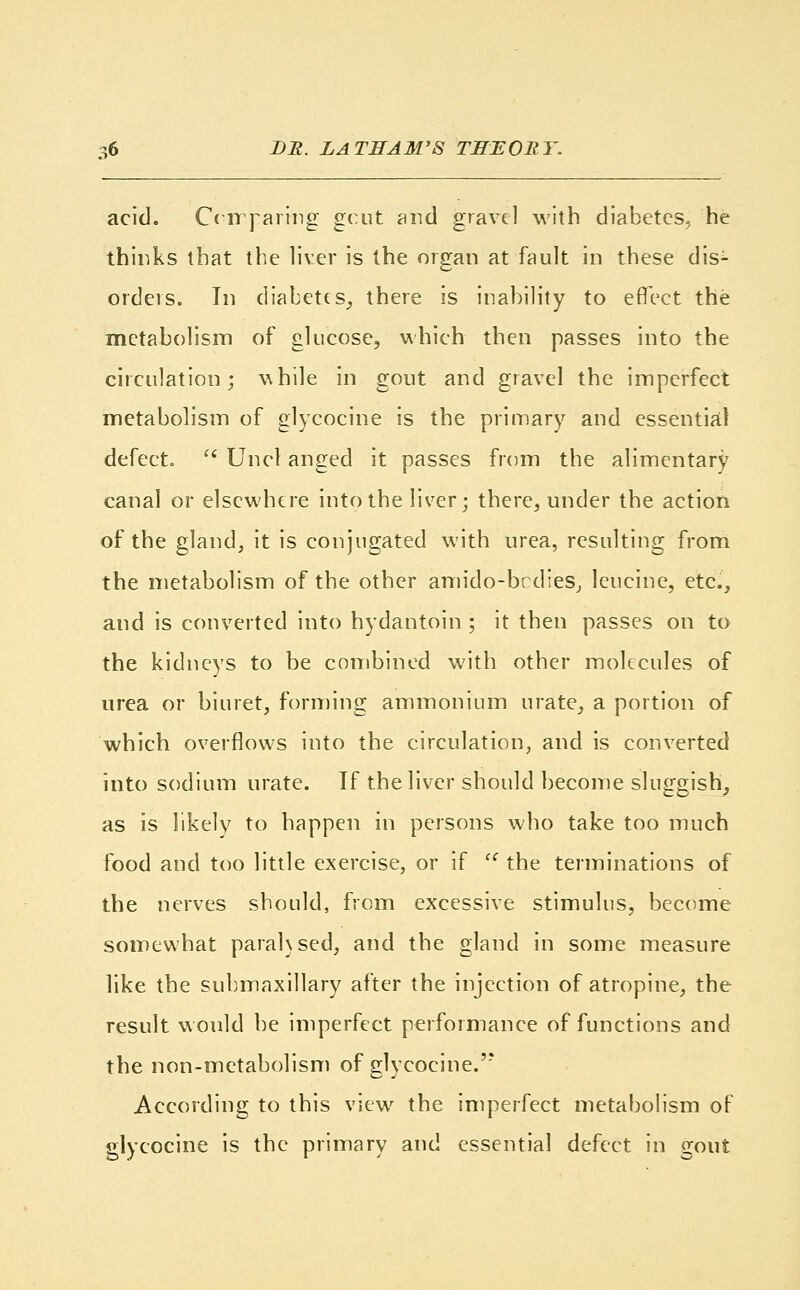 36 DR. LATHAM'S THEORY.

acid. Comparing gout and gravel with diabetes, he thinks that the liver is the organ at fault in these disorders. In diabetes, there is inability to effect the metabolism of glucose, which then passes into the circulation; while in gout and gravel the imperfect metabolism of glycocine is the primary and essential defect. "Unchanged it passes from the alimentary canal or elsewhere into the liver; there, under the action of the gland, it is conjugated with urea, resulting from the metabolism of the other amido-bodies, leucine, etc., and is converted into hydantoin; it then passes on to the kidneys to be combined with other molecules of urea or biuret, forming ammonium urate, a portion of which overflows into the circulation, and is converted into sodium urate. If the liver should become sluggish, as is likely to happen in persons who take too much food and too little exercise, or if "the terminations of the nerves should, from excessive stimulus, become somewhat paralysed, and the gland in some measure like the submaxillary after the injection of atropine, the result would be imperfect performance of functions and the non-metabolism of glycocine."

According to this view the imperfect metabolism of glycocine is the primary and essential defect in gout